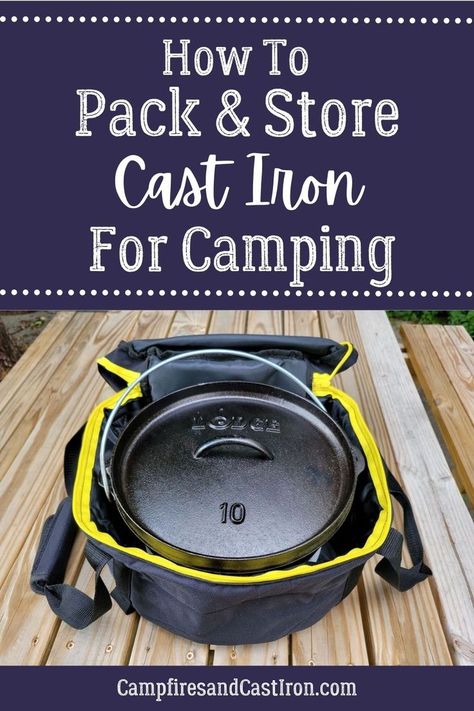 How To
Pack & Store
Cast Iron
For Camping

LODGE

10

CampfiresandCastIron.com